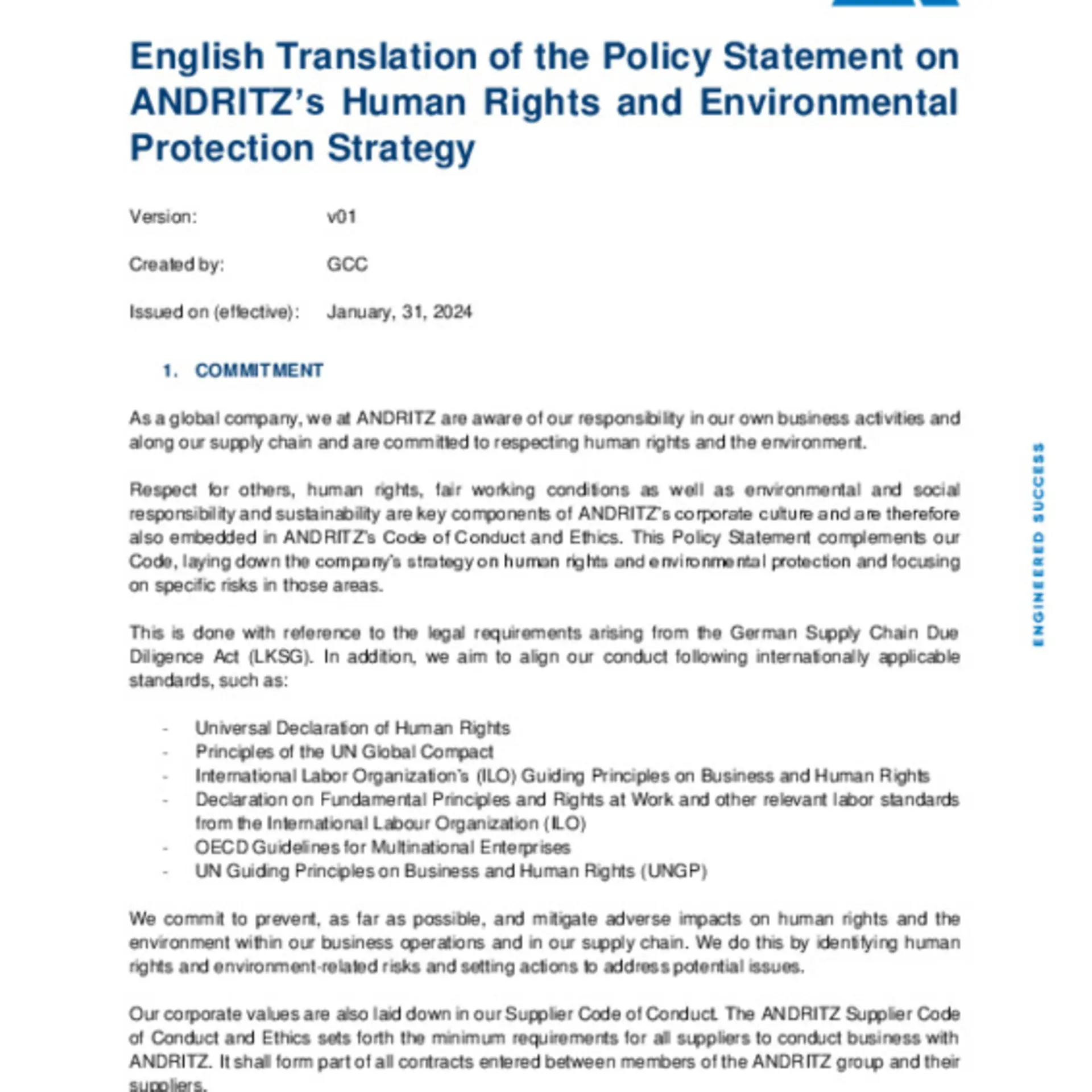 English Translation of the Policy Statement on ANDRITZ's Human Rights and Environmental Protection Strategy

Version: v01

Created by: GCC

Issued on (effective): January, 31, 2024

1. COMMITMENT

As a global company, we at ANDRITZ are aware of our responsibility in our own business activities and along our supply chain and are committed to respecting human rights and the environment.

Respect for others, human rights, fair working conditions as well as environmental and social responsibility and sustainability are key components of ANDRITZ's corporate culture and are therefore also embedded in ANDRITZ's Code of Conduct and Ethics. This Policy Statement complements our Code, laying down the company's strategy on human rights and environmental protection and focusing on specific risks in those areas.

This is done with reference to the legal requirements arising from the German Supply Chain Due Diligence Act (LKSG). In addition, we aim to align our conduct following internationally applicable standards, such as:

- Universal Declaration of Human Rights
- Principles of the UN Global Compact
- International Labor Organization's (ILO) Guiding Principles on Business and Human Rights
- Declaration on Fundamental Principles and Rights at Work and other relevant labor standards from the International Labour Organization (ILO)
- OECD Guidelines for Multinational Enterprises
- UN Guiding Principles on Business and Human Rights (UNGP)

We commit to prevent, as far as possible, and mitigate adverse impacts on human rights and the environment within our business operations and in our supply chain. We do this by identifying human rights and environment-related risks and setting actions to address potential issues.

Our corporate values are also laid down in our Supplier Code of Conduct. The ANDRITZ Supplier Code of Conduct and Ethics sets forth the minimum requirements for all suppliers to conduct business with ANDRITZ. It shall form part of all contracts entered between members of the ANDRITZ group and their suppliers.

ENGINEERED SUCCESS